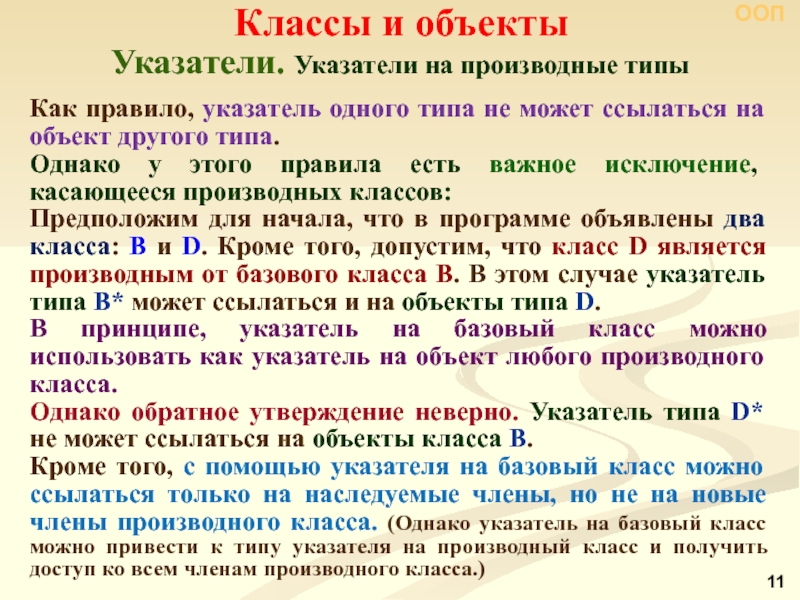 ООП

Классы и объекты

Указатели. Указатели на производные типы

Как правило, указатель одного типа не может ссылаться на объект другого типа.

Однако у этого правила есть важное исключение, касающееся производных классов:

Предположим для начала, что в программе объявлены два класса: B и D. Кроме того, допустим, что класс D является производным от базового класса B. В этом случае указатель типа B* может ссылаться и на объекты типа D.

В принципе, указатель на базовый класс можно использовать как указатель на объект любого производного класса.

Однако обратное утверждение неверно. Указатель типа D* не может ссылаться на объекты класса B.

Кроме того, с помощью указателя на базовый класс можно ссылаться только на наследуемые члены, но не на новые члены производного класса. (Однако указатель на базовый класс можно привести к типу указателя на производный класс и получить доступ ко всем членам производного класса.)

11